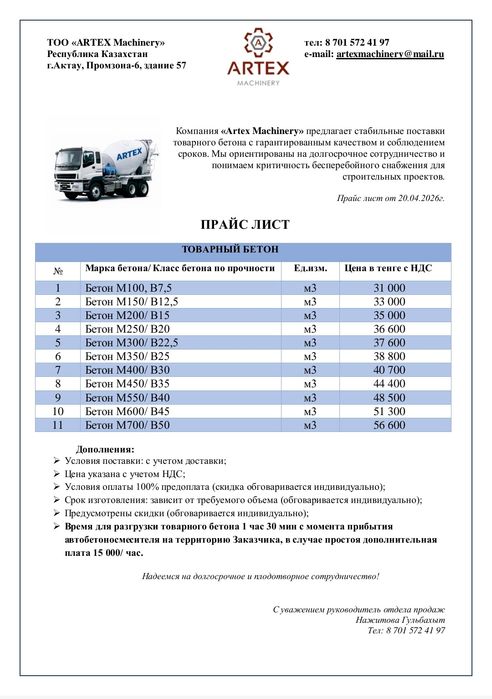 ТОО «ARTEX Machinery»
Республика Казахстан
г.Актау, Промзона-6, здание 57

ARTEX
MACHINERY

тел: 8 701 572 41 97
e-mail: artexmachinery@mail.ru

ARTEX

Компания «Artex Machinery» предлагает стабильные поставки товарного бетона с гарантированным качеством и соблюдением сроков. Мы ориентированы на долгосрочное сотрудничество и понимаем критичность бесперебойного снабжения для строительных проектов.

Прайс лист от 20.04.2026г.

ПРАЙС ЛИСТ

ТОВАРНЫЙ БЕТОН

| № | Марка бетона/ Класс бетона по прочности | Ед.изм. | Цена в тенге с НДС |
|---|---|---|---|
| 1 | Бетон М100, В7,5 | м3 | 31 000 |
| 2 | Бетон М150/ В12,5 | м3 | 33 000 |
| 3 | Бетон М200/ В15 | м3 | 35 000 |
| 4 | Бетон М250/ В20 | м3 | 36 600 |
| 5 | Бетон М300/ В22,5 | м3 | 37 600 |
| 6 | Бетон М350/ В25 | м3 | 38 800 |
| 7 | Бетон М400/ В30 | м3 | 40 700 |
| 8 | Бетон М450/ В35 | м3 | 44 400 |
| 9 | Бетон М550/ В40 | м3 | 48 500 |
| 10 | Бетон М600/ В45 | м3 | 51 300 |
| 11 | Бетон М700/ В50 | м3 | 56 600 |

Дополнения:
➢ Условия поставки: с учетом доставки;
➢ Цена указана с учетом НДС;
➢ Условия оплаты 100% предоплата (скидка обговаривается индивидуально);
➢ Срок изготовления: зависит от требуемого объема (обговаривается индивидуально);
➢ Предусмотрены скидки (обговаривается индивидуально);
➢ Время для разгрузки товарного бетона 1 час 30 мин с момента прибытия автобетоносмесителя на территорию Заказчика, в случае простоя дополнительная плата 15 000/ час.

Надеемся на долгосрочное и плодотворное сотрудничество!

С уважением руководитель отдела продаж
Нажитова Гульбахыт
Тел: 8 701 572 41 97